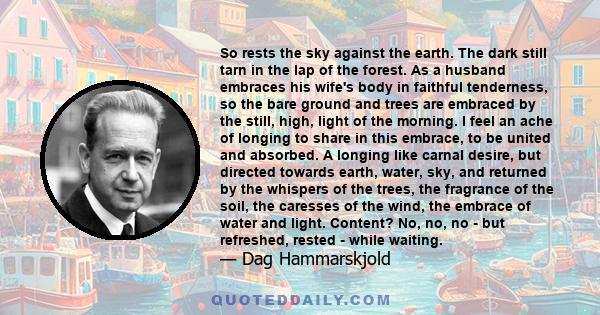 So rests the sky against the earth. The dark still tarn in the lap of the forest. As a husband embraces his wife's body in faithful tenderness, so the bare ground and trees are embraced by the still, high, light of the morning. I feel an ache of longing to share in this embrace, to be united and absorbed. A longing like carnal desire, but directed towards earth, water, sky, and returned by the whispers of the trees, the fragrance of the soil, the caresses of the wind, the embrace of water and light. Content? No, no, no - but refreshed, rested - while waiting.

— Dag Hammarskjold

QUOTEDDAILY.COM